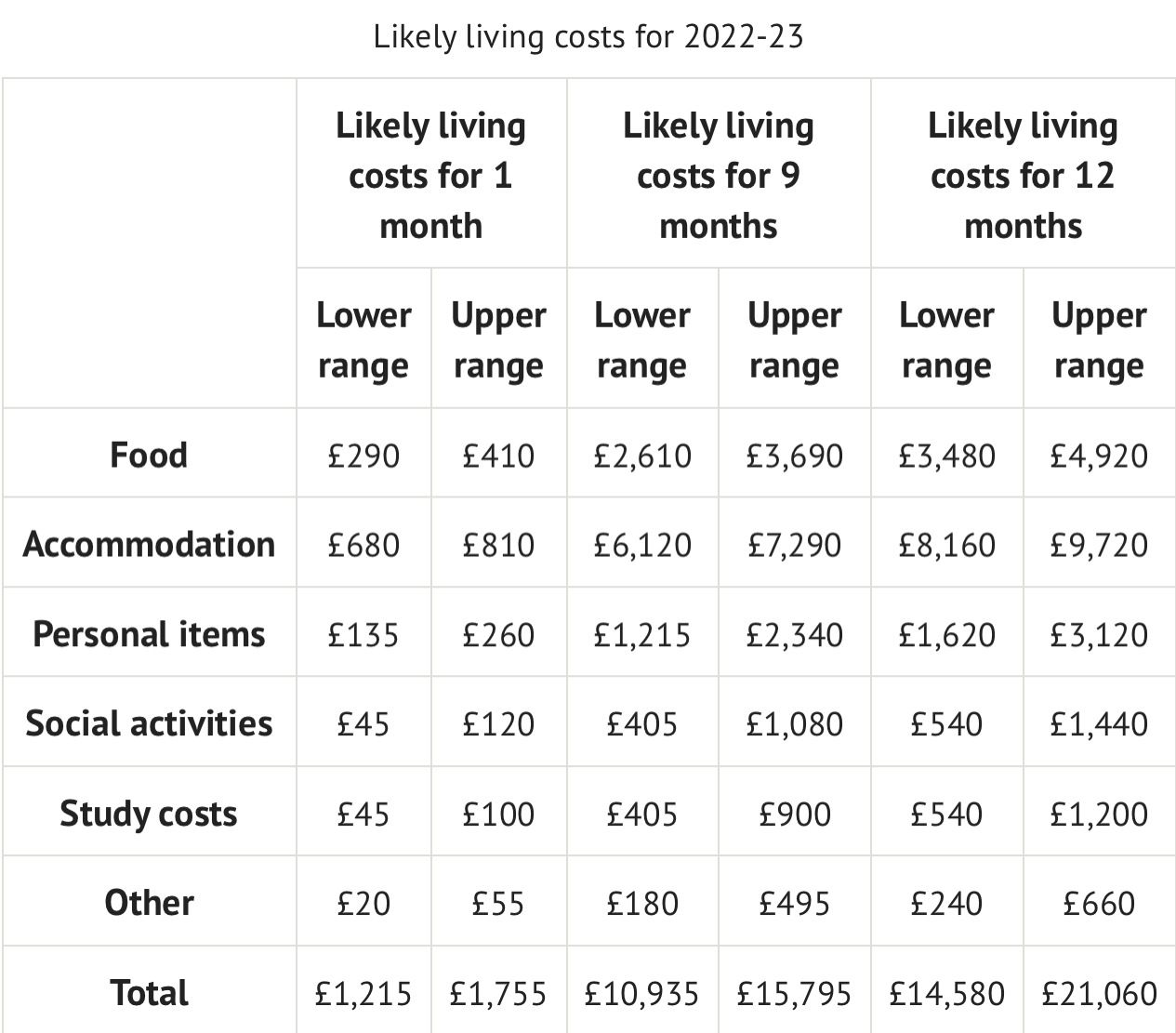 Likely living costs for 2022-23

| | Likely living costs for 1 month | | Likely living costs for 9 months | | Likely living costs for 12 months | |
|---|---|---|---|---|---|---|
| | Lower range | Upper range | Lower range | Upper range | Lower range | Upper range |
| Food | £290 | £410 | £2,610 | £3,690 | £3,480 | £4,920 |
| Accommodation | £680 | £810 | £6,120 | £7,290 | £8,160 | £9,720 |
| Personal items | £135 | £260 | £1,215 | £2,340 | £1,620 | £3,120 |
| Social activities | £45 | £120 | £405 | £1,080 | £540 | £1,440 |
| Study costs | £45 | £100 | £405 | £900 | £540 | £1,200 |
| Other | £20 | £55 | £180 | £495 | £240 | £660 |
| Total | £1,215 | £1,755 | £10,935 | £15,795 | £14,580 | £21,060 |